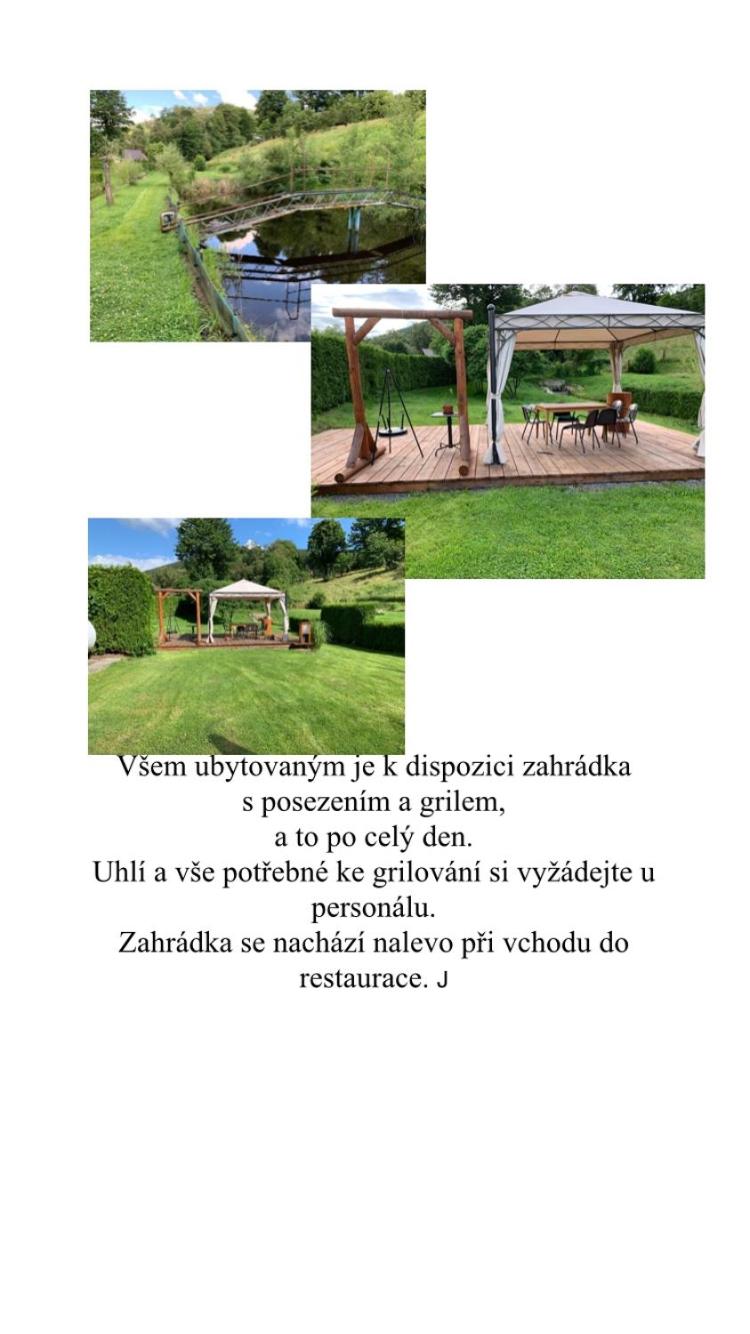 Všem ubytovaným je k dispozici zahrádka s posezením a grilem, a to po celý den.
Uhlí a vše potřebné ke grilování si vyžádejte u personálu.
Zahrádka se nachází nalevo při vchodu do restaurace. J